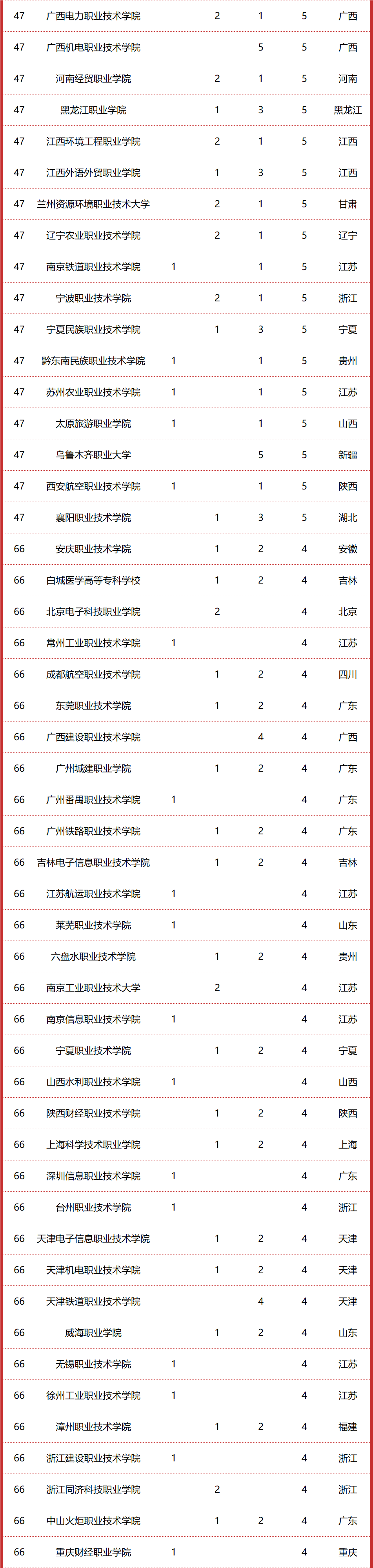 | | | | | | | |
|---|---|---|---|---|---|---|
| 47 | 广西电力职业技术学院 | | 2 | 1 | 5 | 广西 |
| 47 | 广西机电职业技术学院 | | | 5 | 5 | 广西 |
| 47 | 河南经贸职业学院 | | 2 | 1 | 5 | 河南 |
| 47 | 黑龙江职业学院 | | 1 | 3 | 5 | 黑龙江 |
| 47 | 江西环境工程职业学院 | | 2 | 1 | 5 | 江西 |
| 47 | 江西外语外贸职业学院 | | 1 | 3 | 5 | 江西 |
| 47 | 兰州资源环境职业技术大学 | | 2 | 1 | 5 | 甘肃 |
| 47 | 辽宁农业职业技术学院 | | 2 | 1 | 5 | 辽宁 |
| 47 | 南京铁道职业技术学院 | 1 | | 1 | 5 | 江苏 |
| 47 | 宁波职业技术学院 | | 2 | 1 | 5 | 浙江 |
| 47 | 宁夏民族职业技术学院 | | 1 | 3 | 5 | 宁夏 |
| 47 | 黔东南民族职业技术学院 | 1 | | 1 | 5 | 贵州 |
| 47 | 苏州农业职业技术学院 | 1 | | 1 | 5 | 江苏 |
| 47 | 太原旅游职业学院 | 1 | | 1 | 5 | 山西 |
| 47 | 乌鲁木齐职业大学 | | | 5 | 5 | 新疆 |
| 47 | 西安航空职业技术学院 | 1 | | 1 | 5 | 陕西 |
| 47 | 襄阳职业技术学院 | | 1 | 3 | 5 | 湖北 |
| 66 | 安庆职业技术学院 | | 1 | 2 | 4 | 安徽 |
| 66 | 白城医学高等专科学校 | | 1 | 2 | 4 | 吉林 |
| 66 | 北京电子科技职业学院 | | 2 | | 4 | 北京 |
| 66 | 常州工业职业技术学院 | 1 | | | 4 | 江苏 |
| 66 | 成都航空职业技术学院 | | 1 | 2 | 4 | 四川 |
| 66 | 东莞职业技术学院 | | 1 | 2 | 4 | 广东 |
| 66 | 广西建设职业技术学院 | | | 4 | 4 | 广西 |
| 66 | 广州城建职业学院 | | 1 | 2 | 4 | 广东 |
| 66 | 广州番禺职业技术学院 | 1 | | | 4 | 广东 |
| 66 | 广州铁路职业技术学院 | | 1 | 2 | 4 | 广东 |
| 66 | 吉林电子信息职业技术学院 | | 1 | 2 | 4 | 吉林 |
| 66 | 江苏航运职业技术学院 | 1 | | | 4 | 江苏 |
| 66 | 莱芜职业技术学院 | 1 | | | 4 | 山东 |
| 66 | 六盘水职业技术学院 | | 1 | 2 | 4 | 贵州 |
| 66 | 南京工业职业技术大学 | | 2 | | 4 | 江苏 |
| 66 | 南京信息职业技术学院 | 1 | | | 4 | 江苏 |
| 66 | 宁夏职业技术学院 | | 1 | 2 | 4 | 宁夏 |
| 66 | 山西水利职业技术学院 | 1 | | | 4 | 山西 |
| 66 | 陕西财经职业技术学院 | | 1 | 2 | 4 | 陕西 |
| 66 | 上海科学技术职业学院 | | 1 | 2 | 4 | 上海 |
| 66 | 深圳信息职业技术学院 | 1 | | | 4 | 广东 |
| 66 | 台州职业技术学院 | 1 | | | 4 | 浙江 |
| 66 | 天津电子信息职业技术学院 | | 1 | 2 | 4 | 天津 |
| 66 | 天津机电职业技术学院 | | 1 | 2 | 4 | 天津 |
| 66 | 天津铁道职业技术学院 | | | 4 | 4 | 天津 |
| 66 | 威海职业学院 | | 1 | 2 | 4 | 山东 |
| 66 | 无锡职业技术学院 | 1 | | | 4 | 江苏 |
| 66 | 徐州工业职业技术学院 | 1 | | | 4 | 江苏 |
| 66 | 漳州职业技术学院 | | 1 | 2 | 4 | 福建 |
| 66 | 浙江建设职业技术学院 | 1 | | | 4 | 浙江 |
| 66 | 浙江同济科技职业学院 | | 2 | | 4 | 浙江 |
| 66 | 中山火炬职业技术学院 | | 1 | 2 | 4 | 广东 |
| 66 | 重庆财经职业学院 | 1 | | | 4 | 重庆 |